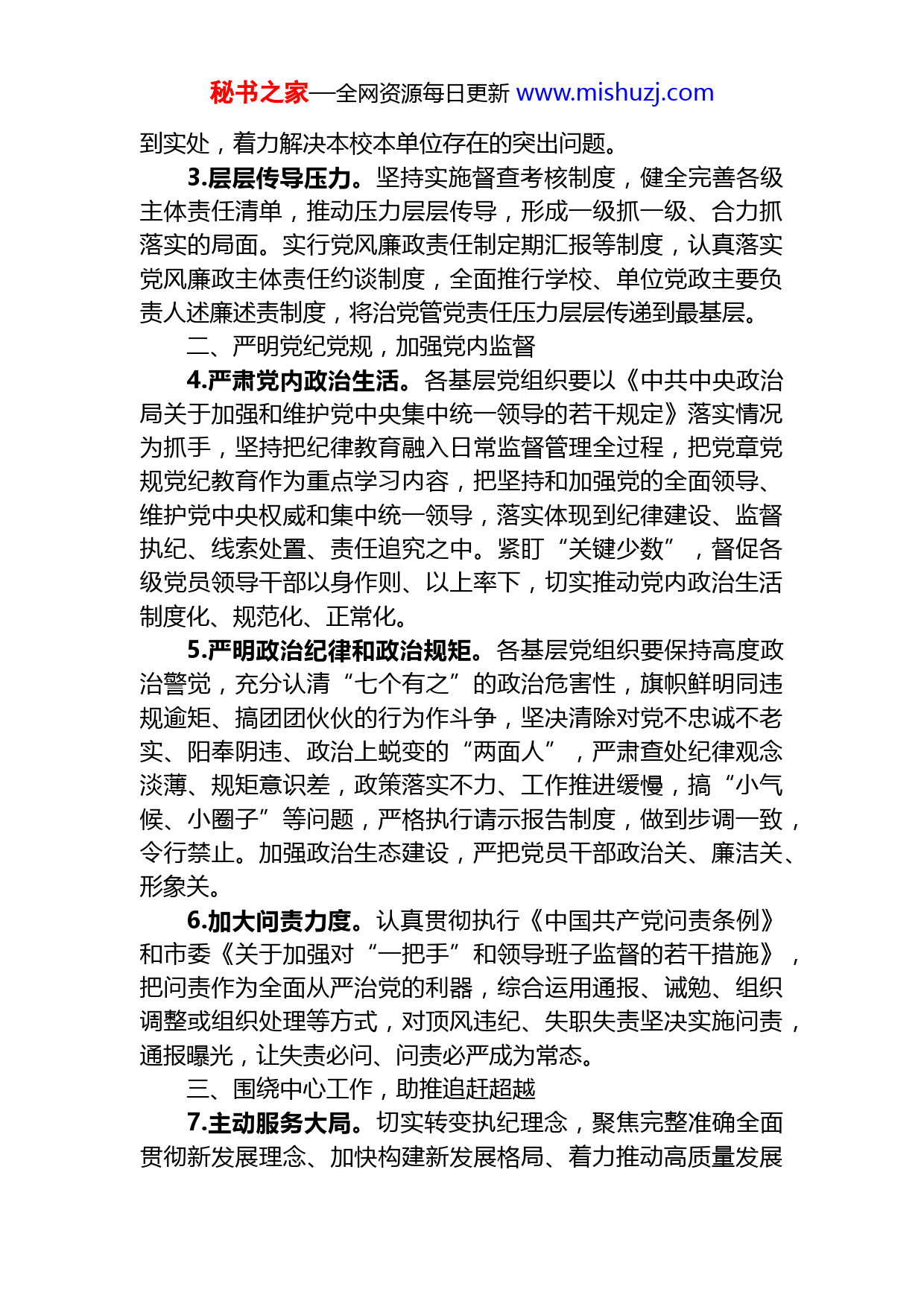 秘书之家—全网资源每日更新 www.mishuzj.com

到实处，着力解决本校本单位存在的突出问题。

3.层层传导压力。坚持实施督查考核制度，健全完善各级主体责任清单，推动压力层层传导，形成一级抓一级、合力抓落实的局面。实行党风廉政责任制定期汇报等制度，认真落实党风廉政主体责任约谈制度，全面推行学校、单位党政主要负责人述廉述责制度，将治党管党责任压力层层传递到最基层。

二、严明党纪党规，加强党内监督

4.严肃党内政治生活。各基层党组织要以《中共中央政治局关于加强和维护党中央集中统一领导的若干规定》落实情况为抓手，坚持把纪律教育融入日常监督管理全过程，把党章党规党纪教育作为重点学习内容，把坚持和加强党的全面领导、维护党中央权威和集中统一领导，落实体现到纪律建设、监督执纪、线索处置、责任追究之中。紧盯“关键少数”，督促各级党员领导干部以身作则、以上率下，切实推动党内政治生活制度化、规范化、正常化。

5.严明政治纪律和政治规矩。各基层党组织要保持高度政治警觉，充分认清“七个有之”的政治危害性，旗帜鲜明同违规逾矩、搞团团伙伙的行为作斗争，坚决清除对党不忠诚不老实、阳奉阴违、政治上蜕变的“两面人”，严肃查处纪律观念淡薄、规矩意识差，政策落实不力、工作推进缓慢，搞“小气候、小圈子”等问题，严格执行请示报告制度，做到步调一致，令行禁止。加强政治生态建设，严把党员干部政治关、廉洁关、形象关。

6.加大问责力度。认真贯彻执行《中国共产党问责条例》和市委《关于加强对“一把手”和领导班子监督的若干措施》，把问责作为全面从严治党的利器，综合运用通报、诫勉、组织调整或组织处理等方式，对顶风违纪、失职失责坚决实施问责，通报曝光，让失责必问、问责必严成为常态。

三、围绕中心工作，助推追赶超越

7.主动服务大局。切实转变执纪理念，聚焦完整准确全面贯彻新发展理念、加快构建新发展格局、着力推动高质量发展